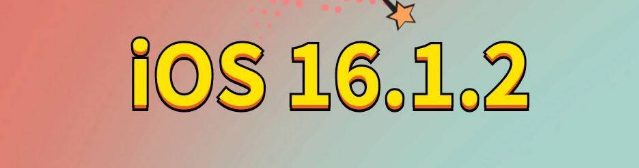 iOS 16.1.2